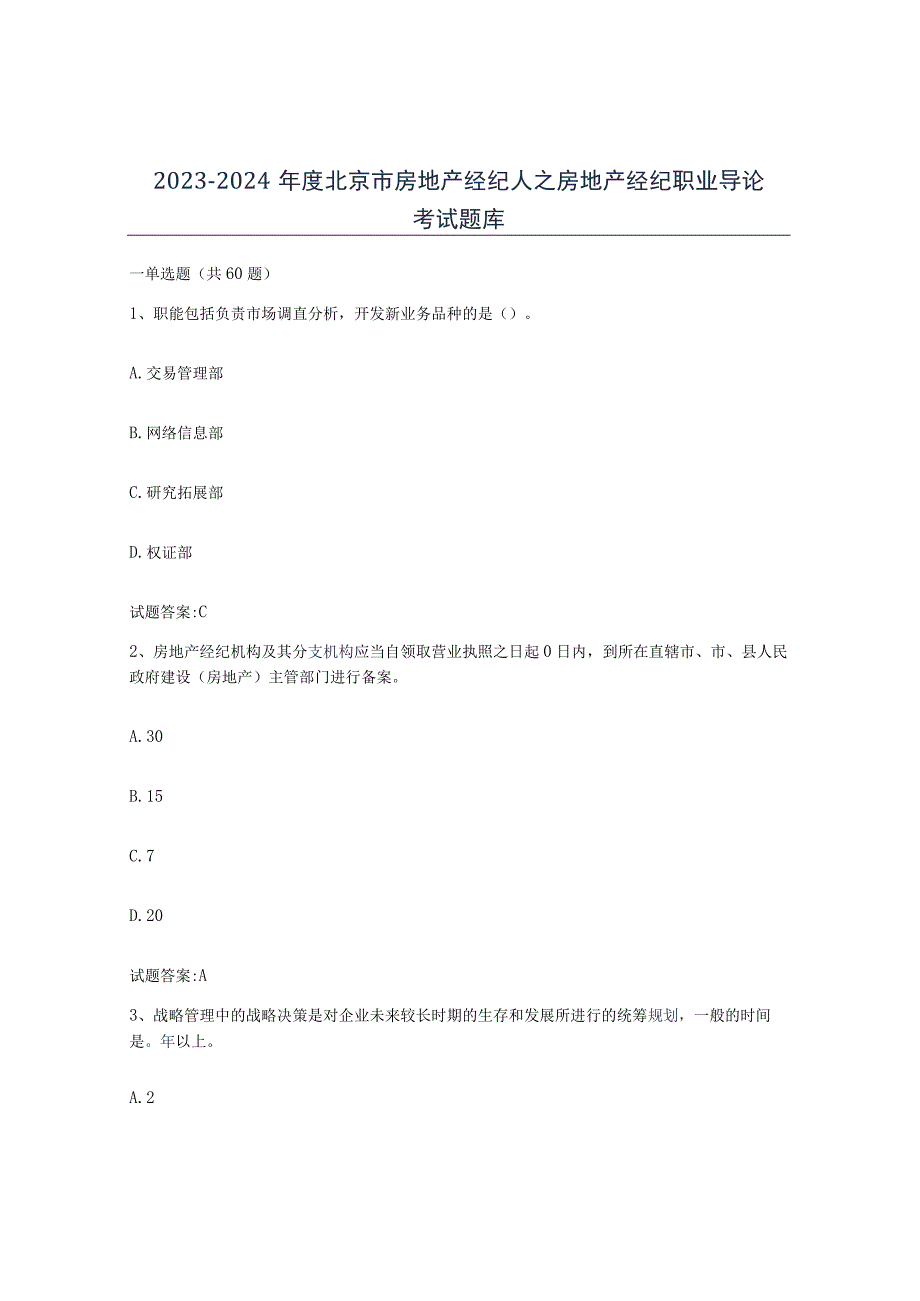 2023-2024年度北京市房地产经纪人之房地产经纪职业导论考试题库

一单选题（共60题）

1、职能包括负责市场调直分析，开发新业务品种的是（）。

A.交易管理部

B.网络信息部

C.研究拓展部

D.权证部

试题答案:C

2、房地产经纪机构及其分支机构应当自领取营业执照之日起0日内，到所在直辖市、市、县人民政府建设（房地产）主管部门进行备案。

A.30

B.15

C.7

D.20

试题答案:A

3、战略管理中的战略决策是对企业未来较长时期的生存和发展所进行的统筹规划，一般的时间是。年以上。

A.2